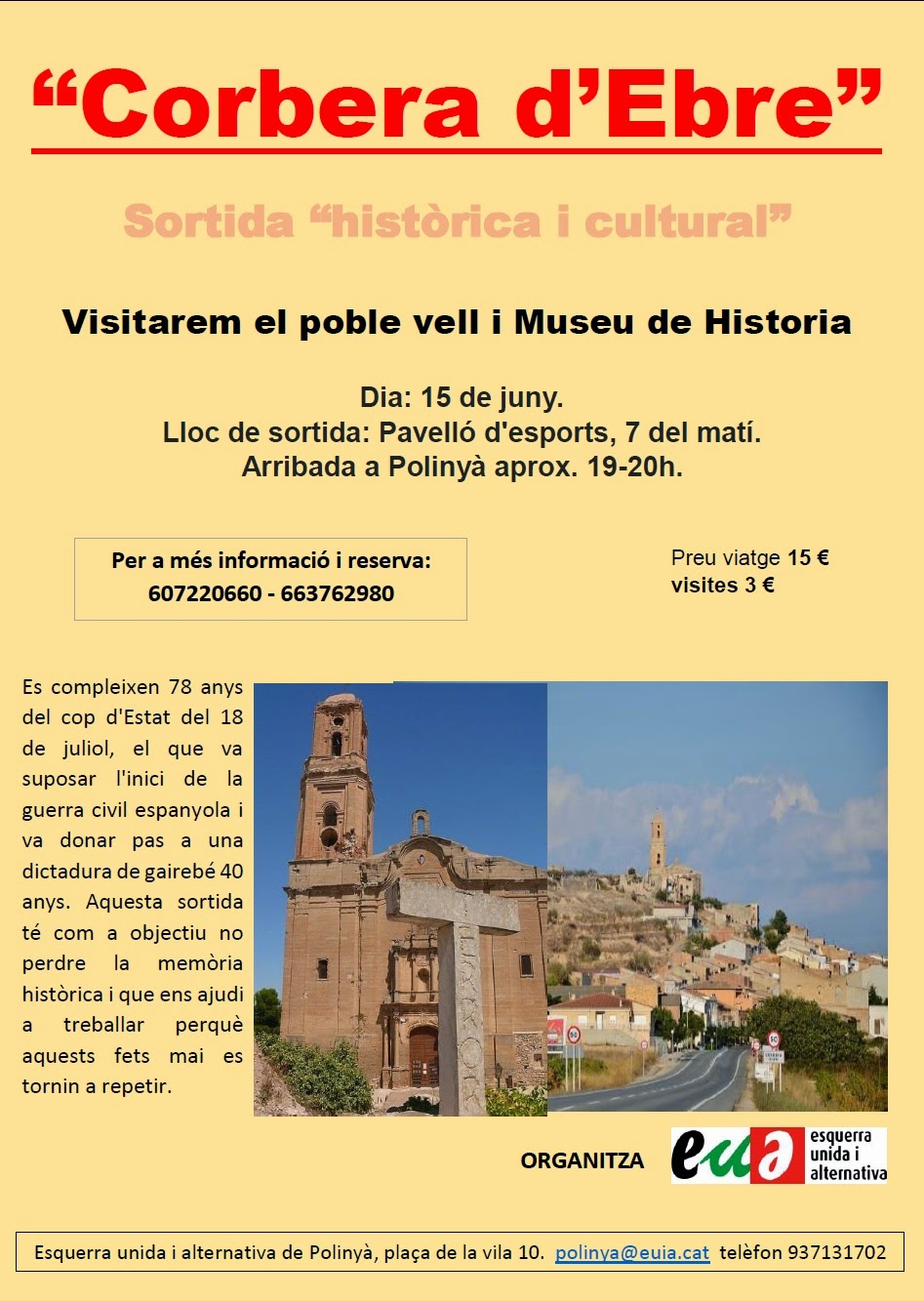 “Corbera d’Ebre”

Sortida “històrica i cultural”

Visitarem el poble vell i Museu de Historia

Dia: 15 de juny.
Lloc de sortida: Pavelló d'esports, 7 del matí.
Arribada a Polinyà aprox. 19-20h.

Per a més informació i reserva:
607220660 - 663762980

Preu viatge 15 €
visites 3 €

Es compleixen 78 anys del cop d'Estat del 18 de juliol, el que va suposar l'inici de la guerra civil espanyola i va donar pas a una dictadura de gairebé 40 anys. Aquesta sortida té com a objectiu no perdre la memòria històrica i que ens ajudi a treballar perquè aquests fets mai es tornin a repetir.

ORGANITZA

euia esquerra unida i alternativa

Esquerra unida i alternativa de Polinyà, plaça de la vila 10. polinya@euia.cat telèfon 937131702